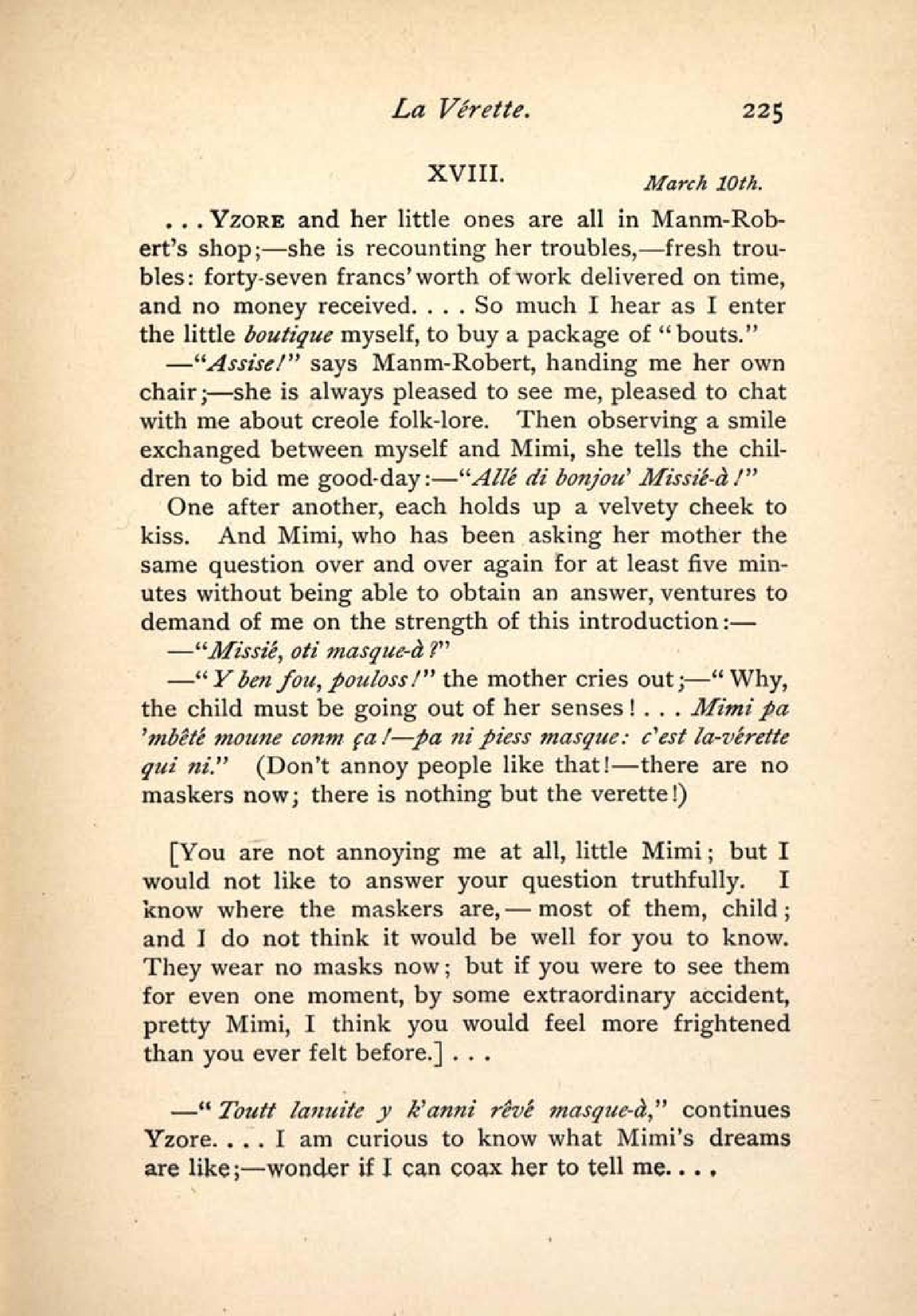 La Vérette. 225

XVIII.

March 10th.

. . . Yzore and her little ones are all in Manm-Robert's shop;—she is recounting her troubles,—fresh troubles: forty-seven francs' worth of work delivered on time, and no money received. . . . So much I hear as I enter the little boutique myself, to buy a package of "bouts."

—"Assise!" says Manm-Robert, handing me her own chair;—she is always pleased to see me, pleased to chat with me about creole folk-lore. Then observing a smile exchanged between myself and Mimi, she tells the children to bid me good-day:—"Allé di bonjou' Missié-à!"

One after another, each holds up a velvety cheek to kiss. And Mimi, who has been asking her mother the same question over and over again for at least five minutes without being able to obtain an answer, ventures to demand of me on the strength of this introduction:—

—"Missié, oti masque-à?"

—"Y ben fou, pouloss!" the mother cries out;—"Why, the child must be going out of her senses! . . . Mimi pa 'mbêté moune conm ça!—pa ni piess masque: c'est la-vérette qui ni." (Don't annoy people like that!—there are no maskers now; there is nothing but the verette!)

[You are not annoying me at all, little Mimi; but I would not like to answer your question truthfully. I know where the maskers are,—most of them, child; and I do not think it would be well for you to know. They wear no masks now; but if you were to see them for even one moment, by some extraordinary accident, pretty Mimi, I think you would feel more frightened than you ever felt before.] . . .

—"Toutt lanuite y k'anni rêvé masque-à," continues Yzore. . . . I am curious to know what Mimi's dreams are like;—wonder if I can coax her to tell me. . . .